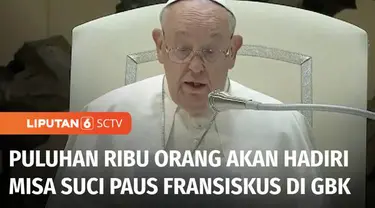 LIPUTAN 6 SCTV

PULUHAN RIBU ORANG AKAN HADIRI MISA SUCI PAUS FRANSISKUS DI GBK